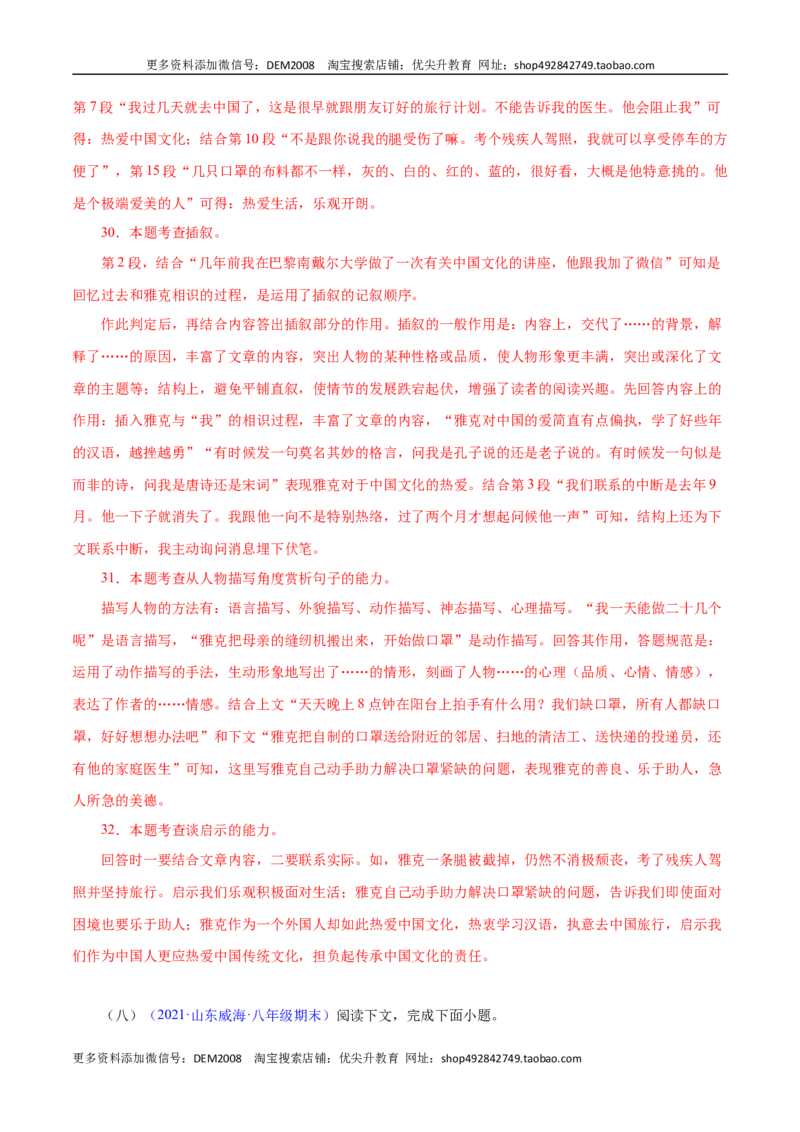 更多资料添加微信号：DEM2008 淘宝搜索店铺：优尖升教育 网址：shop492842749.taobao.com

第7段“我过几天就去中国了，这是很早就跟朋友订好的旅行计划。不能告诉我的医生。他会阻止我”可得：热爱中国文化；结合第10段“不是跟你说我的腿受伤了嘛。考个残疾人驾照，我就可以享受停车的方便了”，第15段“几只口罩的布料都不一样，灰的、白的、红的、蓝的，很好看，大概是他特意挑的。他是个极端爱美的人”可得：热爱生活，乐观开朗。

30．本题考查插叙。

第2段，结合“几年前我在巴黎南戴尔大学做了一次有关中国文化的讲座，他跟我加了微信”可知是回忆过去和雅克相识的过程，是运用了插叙的记叙顺序。

作此判定后，再结合内容答出插叙部分的作用。插叙的一般作用是：内容上，交代了……的背景，解释了……的原因，丰富了文章的内容，突出人物的某种性格或品质，使人物形象更丰满，突出或深化了文章的主题等；结构上，避免平铺直叙，使情节的发展跌宕起伏，增强了读者的阅读兴趣。先回答内容上的作用：插入雅克与“我”的相识过程，丰富了文章的内容，“雅克对中国的爱简直有点偏执，学了好些年的汉语，越挫越勇”“有时候发一句莫名其妙的格言，问我是孔子说的还是老子说的。有时候发一句似是而非的诗，问我是唐诗还是宋词”表现雅克对于中国文化的热爱。结合第3段“我们联系的中断是去年9月。他一下子就消失了。我跟他一向不是特别热络，过了两个月才想起问候他一声”可知，结构上还为下文联系中断，我主动询问消息埋下伏笔。

31．本题考查从人物描写角度赏析句子的能力。

描写人物的方法有：语言描写、外貌描写、动作描写、神态描写、心理描写。“我一天能做二十几个呢”是语言描写，“雅克把母亲的缝纫机搬出来，开始做口罩”是动作描写。回答其作用，答题规范是：运用了动作描写的手法，生动形象地写出了……的情形，刻画了人物……的心理（品质、心情、情感），表达了作者的……情感。结合上文“天天晚上8点钟在阳台上拍手有什么用？我们缺口罩，所有人都缺口罩，好好想想办法吧”和下文“雅克把自制的口罩送给附近的邻居、扫地的清洁工、送快递的投递员，还有他的家庭医生”可知，这里写雅克自己动手助力解决口罩紧缺的问题，表现雅克的善良、乐于助人，急人所急的美德。

32．本题考查谈启示的能力。

回答时一要结合文章内容，二要联系实际。如，雅克一条腿被截掉，仍然不消极颓丧，考了残疾人驾照并坚持旅行。启示我们乐观积极面对生活；雅克自己动手助力解决口罩紧缺的问题，告诉我们即使面对困境也要乐于助人；雅克作为一个外国人却如此热爱中国文化，热衷学习汉语，执意去中国旅行，启示我们作为中国人更应热爱中国传统文化，担负起传承中国文化的责任。

（八）（2021·山东威海·八年级期末）阅读下文，完成下面小题。

更多资料添加微信号：DEM2008 淘宝搜索店铺：优尖升教育 网址：shop492842749.taobao.com